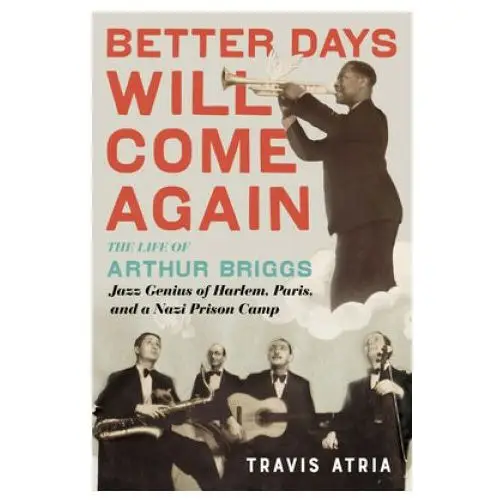 BETTER DAYS WILL COME AGAIN

THE LIFE OF
ARTHUR BRIGGS
Jazz Genius of Harlem, Paris, and a Nazi Prison Camp

TRAVIS ATRIA